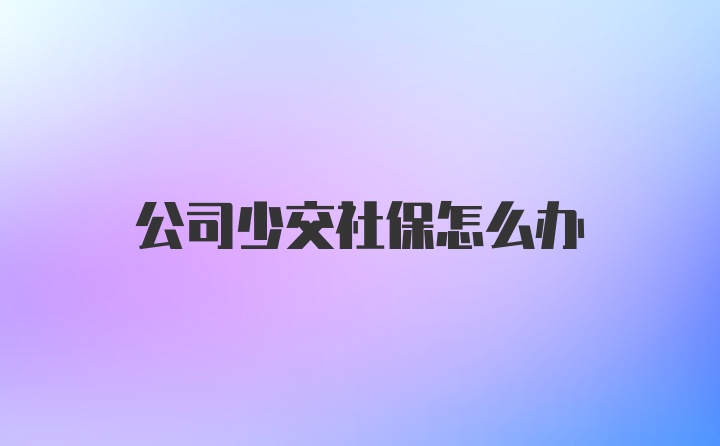 公司少交社保怎么办